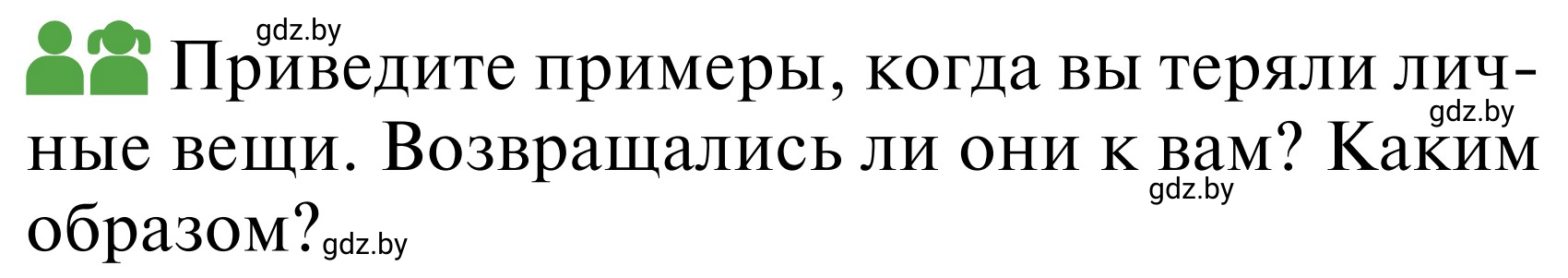 gdz.by

Приведите примеры, когда вы теряли личные вещи. Возвращались ли они к вам? Каким образом?

gdz.by gdz.by gdz.by